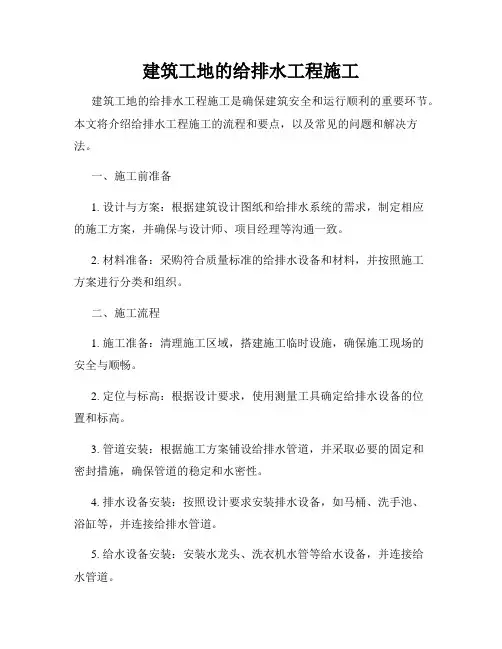 建筑工地的给排水工程施工

建筑工地的给排水工程施工是确保建筑安全和运行顺利的重要环节。本文将介绍给排水工程施工的流程和要点，以及常见的问题和解决方法。

一、施工前准备

1. 设计与方案：根据建筑设计图纸和给排水系统的需求，制定相应的施工方案，并确保与设计师、项目经理等沟通一致。

2. 材料准备：采购符合质量标准的给排水设备和材料，并按照施工方案进行分类和组织。

二、施工流程

1. 施工准备：清理施工区域，搭建施工临时设施，确保施工现场的安全与顺畅。

2. 定位与标高：根据设计要求，使用测量工具确定给排水设备的位置和标高。

3. 管道安装：根据施工方案铺设给排水管道，并采取必要的固定和密封措施，确保管道的稳定和水密性。

4. 排水设备安装：按照设计要求安装排水设备，如马桶、洗手池、浴缸等，并连接给排水管道。

5. 给水设备安装：安装水龙头、洗衣机水管等给水设备，并连接给水管道。